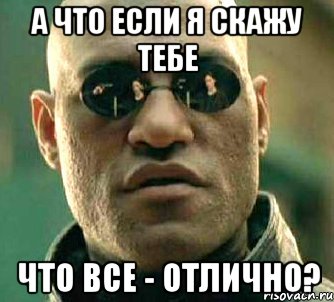 А ЧТО ЕСЛИ Я СКАЖУ ТЕБЕ

ЧТО ВСЕ - ОТЛИЧНО?

risovach.ru